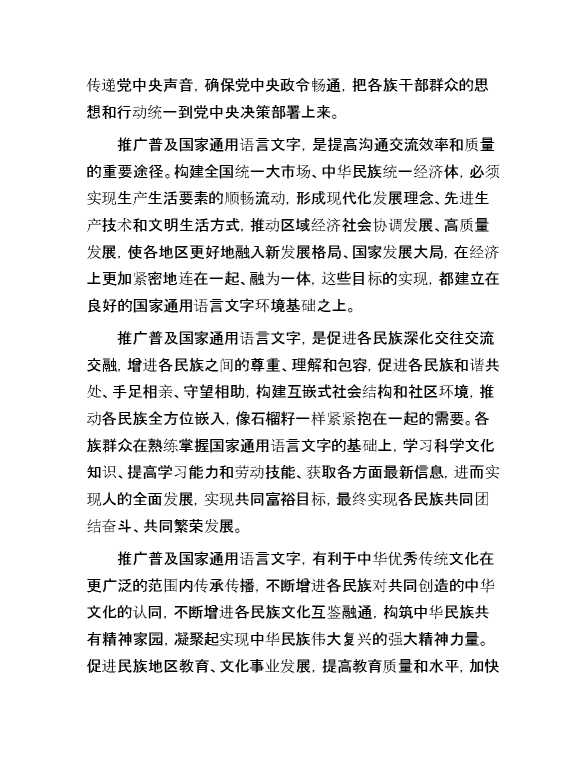 传递党中央声音，确保党中央政令畅通，把各族干部群众的思想和行动统一到党中央决策部署上来。

推广普及国家通用语言文字，是提高沟通交流效率和质量的重要途径。构建全国统一大市场、中华民族统一经济体，必须实现生产生活要素的顺畅流动，形成现代化发展理念、先进生产技术和文明生活方式，推动区域经济社会协调发展、高质量发展，使各地区更好地融入新发展格局、国家发展大局，在经济上更加紧密地连在一起、融为一体，这些目标的实现，都建立在良好的国家通用语言文字环境基础之上。

推广普及国家通用语言文字，是促进各民族深化交往交流交融，增进各民族之间的尊重、理解和包容，促进各民族和谐共处、手足相亲、守望相助，构建互嵌式社会结构和社区环境，推动各民族全方位嵌入，像石榴籽一样紧紧抱在一起的需要。各族群众在熟练掌握国家通用语言文字的基础上，学习科学文化知识、提高学习能力和劳动技能、获取各方面最新信息，进而实现人的全面发展，实现共同富裕目标，最终实现各民族共同团结奋斗、共同繁荣发展。

推广普及国家通用语言文字，有利于中华优秀传统文化在更广泛的范围内传承传播，不断增进各民族对共同创造的中华文化的认同，不断增进各民族文化互鉴融通，构筑中华民族共有精神家园，凝聚起实现中华民族伟大复兴的强大精神力量。促进民族地区教育、文化事业发展，提高教育质量和水平，加快